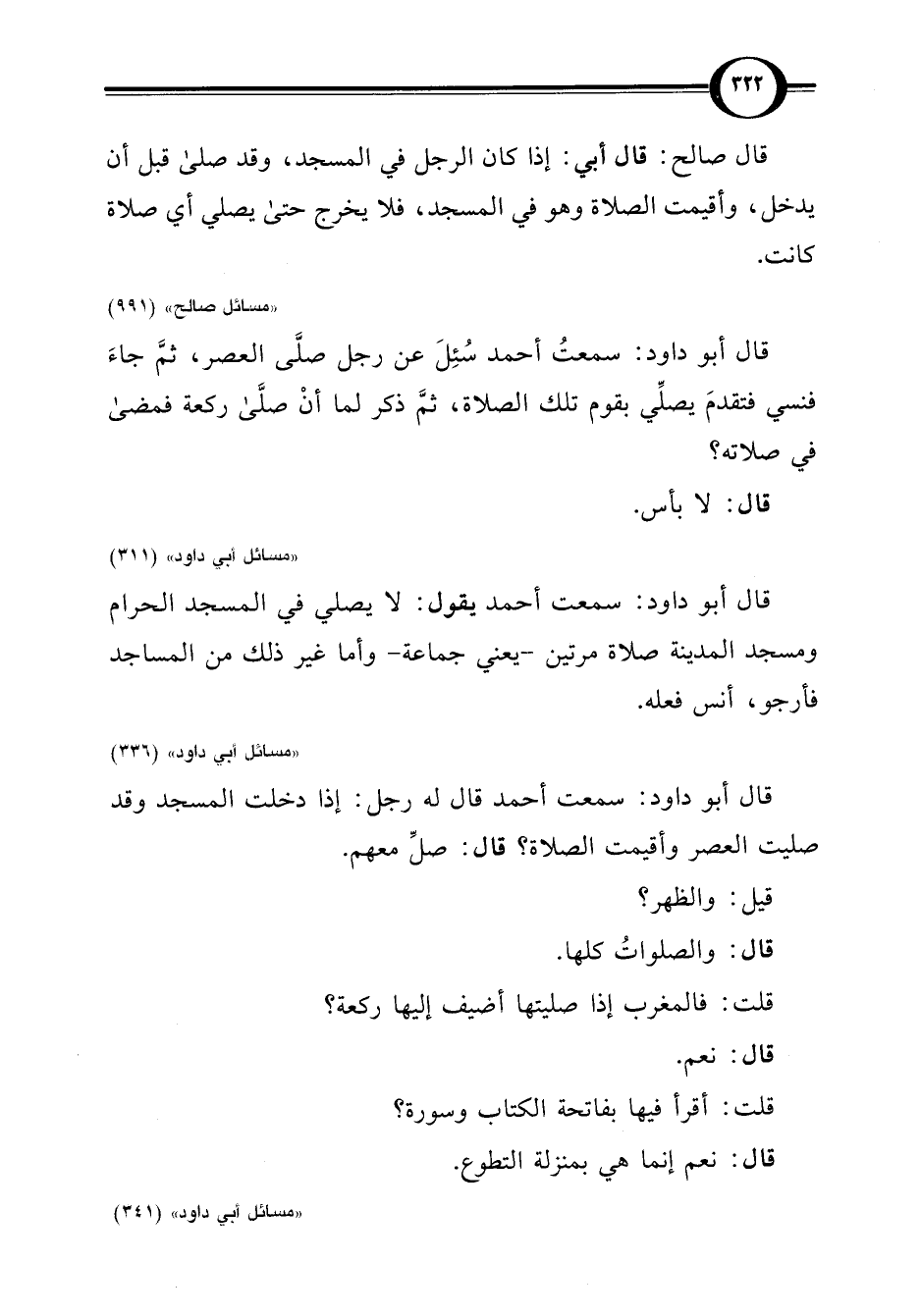 ٣٢٢

قال صالح: قال أبي: إذا كان الرجل في المسجد، وقد صلىٰ قبل أن يدخل، وأقيمت الصلاة وهو في المسجد، فلا يخرج حتىٰ يصلي أي صلاة كانت.

«مسائل صالح» (٩٩١)

قال أبو داود: سمعتُ أحمد سُئِلَ عن رجل صلَّى العصر، ثمَّ جاءَ فنسي فتقدمَ يصلِّي بقوم تلك الصلاة، ثمَّ ذكر لما أنْ صلَّىٰ ركعة فمضىٰ في صلاته؟

قال: لا بأس.

«مسائل أبي داود» (٣١١)

قال أبو داود: سمعت أحمد يقول: لا يصلي في المسجد الحرام ومسجد المدينة صلاة مرتين -يعني جماعة- وأما غير ذلك من المساجد فأرجو، أنس فعله.

«مسائل أبي داود» (٣٣٦)

قال أبو داود: سمعت أحمد قال له رجل: إذا دخلت المسجد وقد صليت العصر وأقيمت الصلاة؟ قال: صلِّ معهم.

قيل: والظهر؟

قال: والصلواتُ كلها.

قلت: فالمغرب إذا صليتها أضيف إليها ركعة؟

قال: نعم.

قلت: أقرأ فيها بفاتحة الكتاب وسورة؟

قال: نعم إنما هي بمنزلة التطوع.

«مسائل أبي داود» (٣٤١)